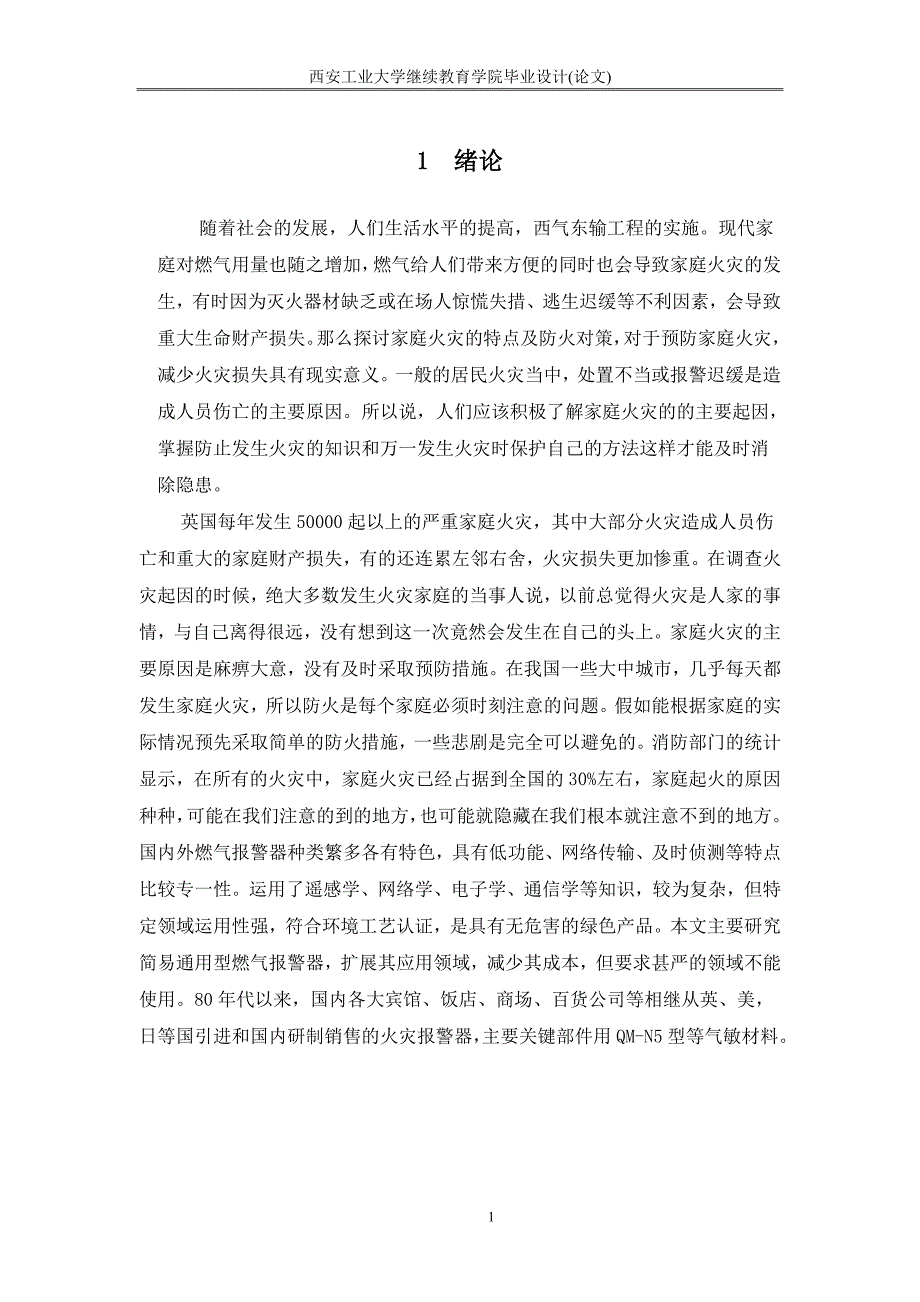 西安工业大学继续教育学院毕业设计(论文)

1　绪论

随着社会的发展，人们生活水平的提高，西气东输工程的实施。现代家庭对燃气用量也随之增加，燃气给人们带来方便的同时也会导致家庭火灾的发生，有时因为灭火器材缺乏或在场人惊慌失措、逃生迟缓等不利因素，会导致重大生命财产损失。那么探讨家庭火灾的特点及防火对策，对于预防家庭火灾，减少火灾损失具有现实意义。一般的居民火灾当中，处置不当或报警迟缓是造成人员伤亡的主要原因。所以说，人们应该积极了解家庭火灾的的主要起因，掌握防止发生火灾的知识和万一发生火灾时保护自己的方法这样才能及时消除隐患。

英国每年发生 50000 起以上的严重家庭火灾，其中大部分火灾造成人员伤亡和重大的家庭财产损失，有的还连累左邻右舍，火灾损失更加惨重。在调查火灾起因的时候，绝大多数发生火灾家庭的当事人说，以前总觉得火灾是人家的事情，与自己离得很远，没有想到这一次竟然会发生在自己的头上。家庭火灾的主要原因是麻痹大意，没有及时采取预防措施。在我国一些大中城市，几乎每天都发生家庭火灾，所以防火是每个家庭必须时刻注意的问题。假如能根据家庭的实际情况预先采取简单的防火措施，一些悲剧是完全可以避免的。消防部门的统计显示，在所有的火灾中，家庭火灾已经占据到全国的 30%左右，家庭起火的原因种种，可能在我们注意的到的地方，也可能就隐藏在我们根本就注意不到的地方。国内外燃气报警器种类繁多各有特色，具有低功能、网络传输、及时侦测等特点比较专一性。运用了遥感学、网络学、电子学、通信学等知识，较为复杂，但特定领域运用性强，符合环境工艺认证，是具有无危害的绿色产品。本文主要研究简易通用型燃气报警器，扩展其应用领域，减少其成本，但要求甚严的领域不能使用。80 年代以来，国内各大宾馆、饭店、商场、百货公司等相继从英、美，日等国引进和国内研制销售的火灾报警器，主要关键部件用 QM-N5 型等气敏材料。

1